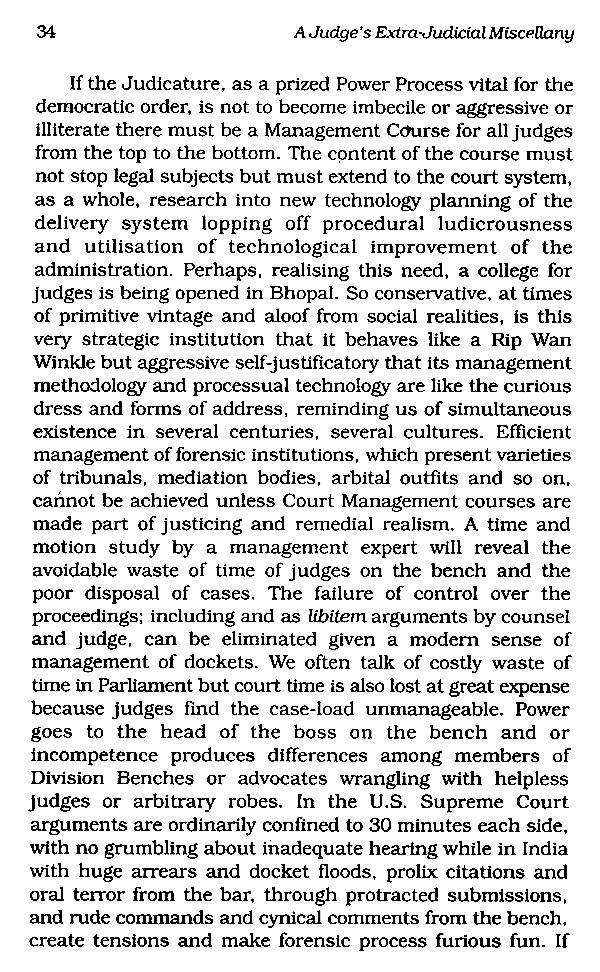 34 A Judge's Extra-Judicial Miscellany

If the Judicature, as a prized Power Process vital for the democratic order, is not to become imbecile or aggressive or illiterate there must be a Management Course for all judges from the top to the bottom. The content of the course must not stop legal subjects but must extend to the court system, as a whole, research into new technology planning of the delivery system lopping off procedural ludicrousness and utilisation of technological improvement of the administration. Perhaps, realising this need, a college for judges is being opened in Bhopal. So conservative, at times of primitive vintage and aloof from social realities, is this very strategic institution that it behaves like a Rip Wan Winkle but aggressive self-justificatory that its management methodology and processual technology are like the curious dress and forms of address, reminding us of simultaneous existence in several centuries, several cultures. Efficient management of forensic institutions, which present varieties of tribunals, mediation bodies, arbital outfits and so on, cannot be achieved unless Court Management courses are made part of justicing and remedial realism. A time and motion study by a management expert will reveal the avoidable waste of time of judges on the bench and the poor disposal of cases. The failure of control over the proceedings; including and as libitem arguments by counsel and judge, can be eliminated given a modern sense of management of dockets. We often talk of costly waste of time in Parliament but court time is also lost at great expense because judges find the case-load unmanageable. Power goes to the head of the boss on the bench and or incompetence produces differences among members of Division Benches or advocates wrangling with helpless judges or arbitrary robes. In the U.S. Supreme Court arguments are ordinarily confined to 30 minutes each side, with no grumbling about inadequate hearing while in India with huge arrears and docket floods, prolix citations and oral terror from the bar, through protracted submissions, and rude commands and cynical comments from the bench, create tensions and make forensic process furious fun. If